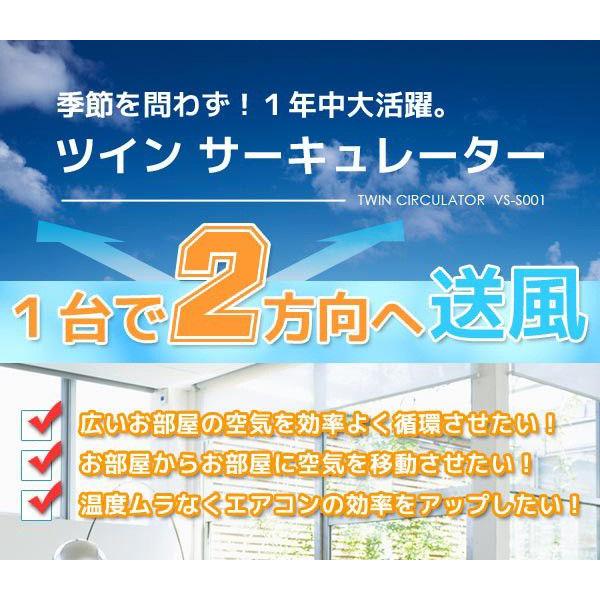 季節を問わず！１年中大活躍。

ツイン サーキュレーター

TWIN CIRCULATOR VS-S001

１台で2方向へ送風

広いお部屋の空気を効率よく循環させたい！

お部屋からお部屋に空気を移動させたい！

温度ムラなくエアコンの効率をアップしたい！